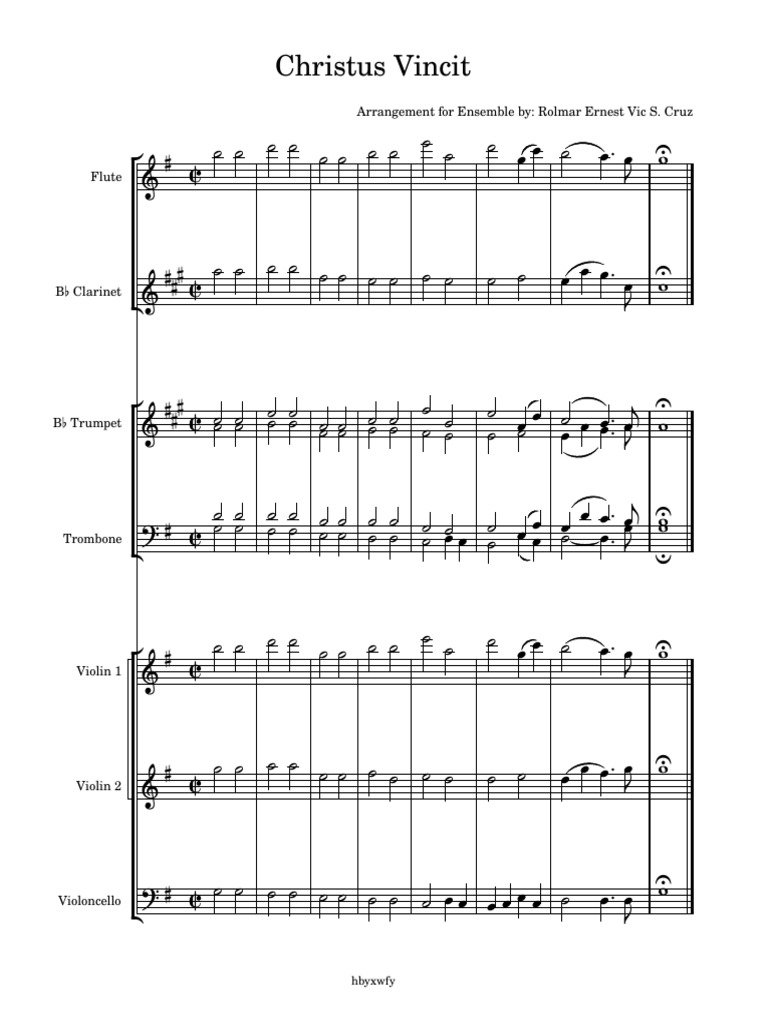 Christus Vincit

Arrangement for Ensemble by: Rolmar Ernest Vic S. Cruz

Flute

B♭ Clarinet

B♭ Trumpet

Trombone

Violin 1

Violin 2

Violoncello

hbyxwfy